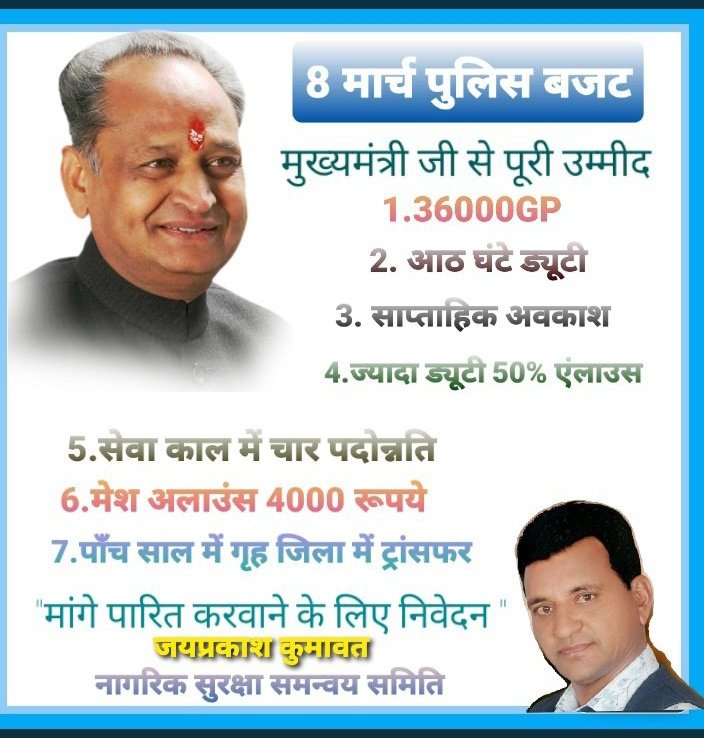 8 मार्च पुलिस बजट

मुख्यमंत्री जी से पूरी उम्मीद

1.36000GP

2. आठ घंटे ड्यूटी

3. साप्ताहिक अवकाश

4.ज्यादा ड्यूटी 50% एंलाउस

5.सेवा काल में चार पदोन्नति

6.मेश अलाउंस 4000 रूपये

7.पाँच साल में गृह जिला में ट्रांसफर

"मांगे पारित करवाने के लिए निवेदन "

जयप्रकाश कुमावत

नागरिक सुरक्षा समन्वय समिति